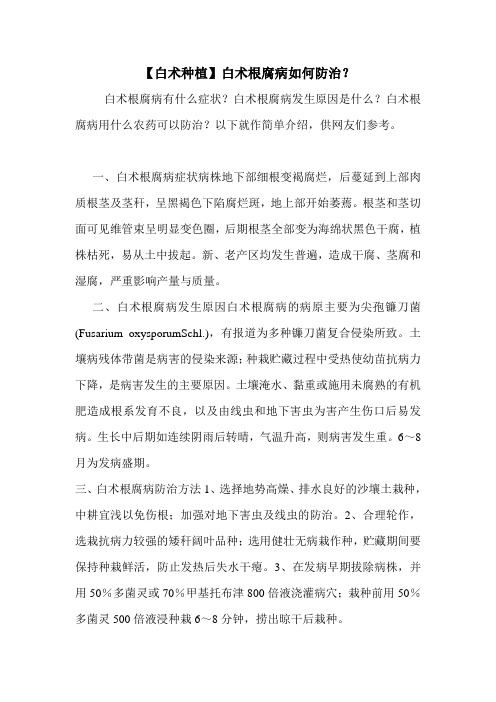 【白术种植】白术根腐病如何防治？

白术根腐病有什么症状？白术根腐病发生原因是什么？白术根腐病用什么农药可以防治？以下就作简单介绍，供网友们参考。

一、白术根腐病症状病株地下部细根变褐腐烂，后蔓延到上部肉质根茎及茎秆，呈黑褐色下陷腐烂斑，地上部开始萎蔫。根茎和茎切面可见维管束呈明显变色圈，后期根茎全部变为海绵状黑色干腐，植株枯死，易从土中拔起。新、老产区均发生普遍，造成干腐、茎腐和湿腐，严重影响产量与质量。

二、白术根腐病发生原因白术根腐病的病原主要为尖孢镰刀菌(Fusarium oxysporumSchl.)，有报道为多种镰刀菌复合侵染所致。土壤病残体带菌是病害的侵染来源；种栽贮藏过程中受热使幼苗抗病力下降，是病害发生的主要原因。土壤淹水、黏重或施用未腐熟的有机肥造成根系发育不良，以及由线虫和地下害虫为害产生伤口后易发病。生长中后期如连续阴雨后转晴，气温升高，则病害发生重。6～8月为发病盛期。

三、白术根腐病防治方法 1、选择地势高燥、排水良好的沙壤土栽种，中耕宜浅以免伤根；加强对地下害虫及线虫的防治。2、合理轮作，选栽抗病力较强的矮秆阔叶品种；选用健壮无病栽作种，贮藏期间要保持种栽鲜活，防止发热后失水干瘪。3、在发病早期拔除病株，并用 50%多菌灵或 70%甲基托布津 800 倍液浇灌病穴；栽种前用 50%多菌灵 500 倍液浸种栽 6～8 分钟，捞出晾干后栽种。